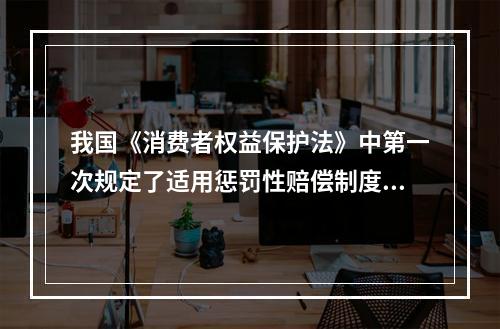 我国《消费者权益保护法》中第一次规定了适用惩罚性赔偿制度...